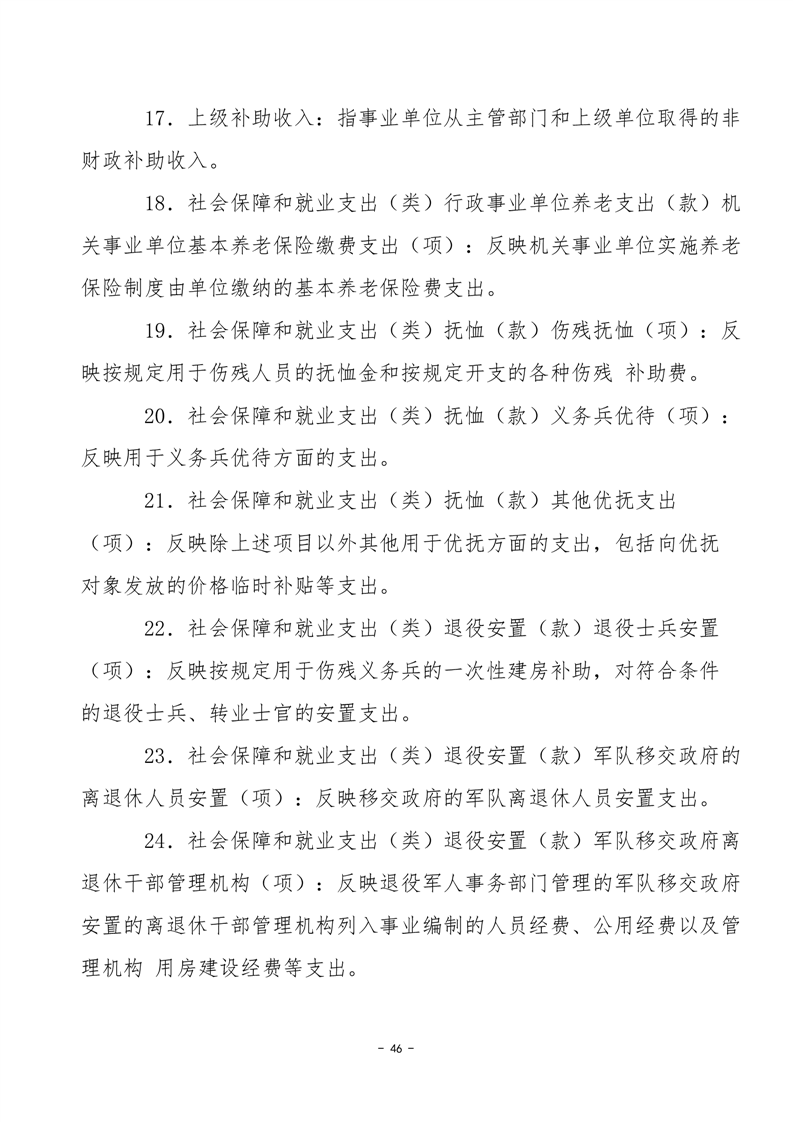 17．上级补助收入：指事业单位从主管部门和上级单位取得的非财政补助收入。

18．社会保障和就业支出（类）行政事业单位养老支出（款）机关事业单位基本养老保险缴费支出（项）：反映机关事业单位实施养老保险制度由单位缴纳的基本养老保险费支出。

19．社会保障和就业支出（类）抚恤（款）伤残抚恤（项）：反映按规定用于伤残人员的抚恤金和按规定开支的各种伤残 补助费。

20．社会保障和就业支出（类）抚恤（款）义务兵优待（项）：反映用于义务兵优待方面的支出。

21．社会保障和就业支出（类）抚恤（款）其他优抚支出（项）：反映除上述项目以外其他用于优抚方面的支出，包括向优抚对象发放的价格临时补贴等支出。

22．社会保障和就业支出（类）退役安置（款）退役士兵安置（项）：反映按规定用于伤残义务兵的一次性建房补助，对符合条件的退役士兵、转业士官的安置支出。

23．社会保障和就业支出（类）退役安置（款）军队移交政府的离退休人员安置（项）：反映移交政府的军队离退休人员安置支出。

24．社会保障和就业支出（类）退役安置（款）军队移交政府离退休干部管理机构（项）：反映退役军人事务部门管理的军队移交政府安置的离退休干部管理机构列入事业编制的人员经费、公用经费以及管理机构 用房建设经费等支出。

- 46 -